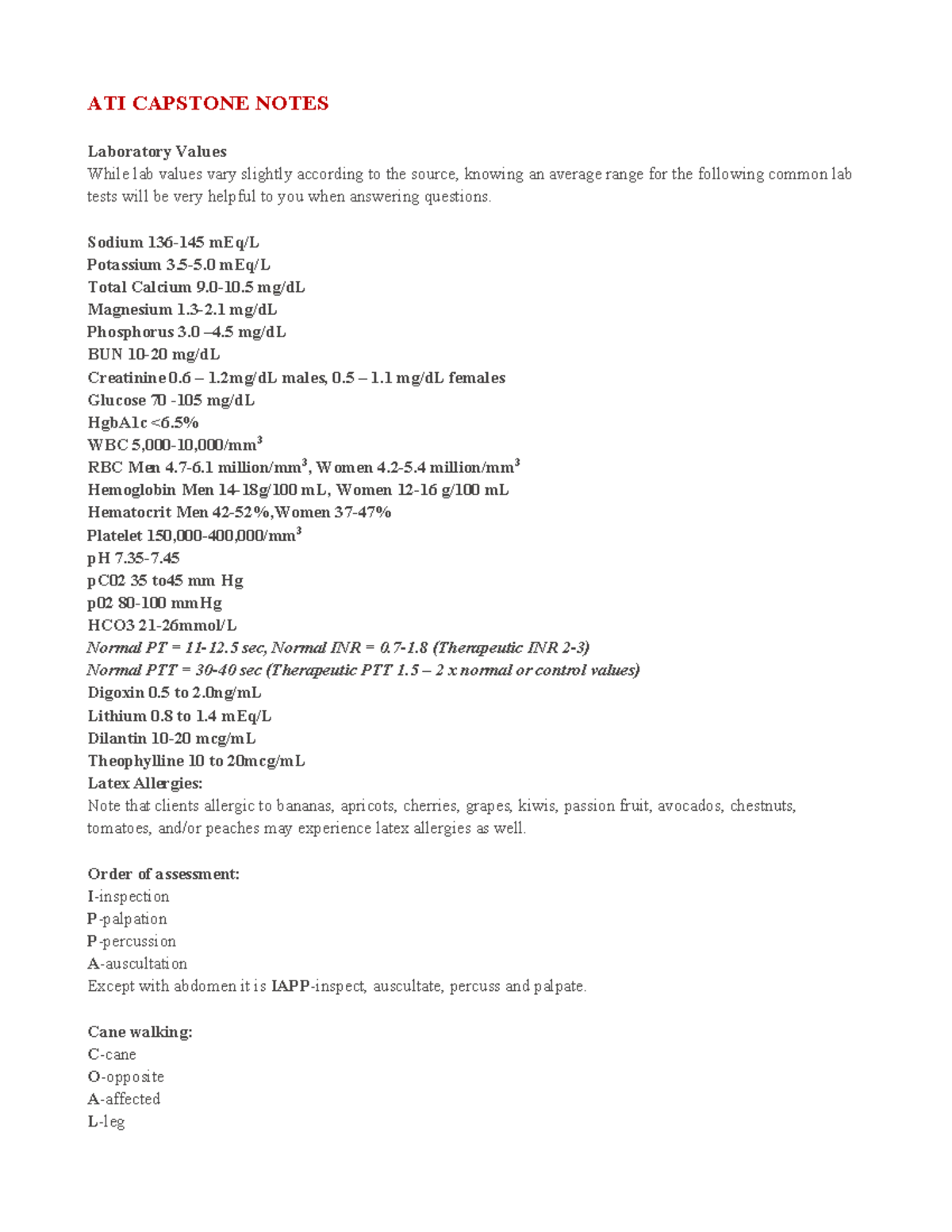 ATI CAPSTONE NOTES

Laboratory Values
While lab values vary slightly according to the source, knowing an average range for the following common lab tests will be very helpful to you when answering questions.

Sodium 136-145 mEq/L
Potassium 3.5-5.0 mEq/L
Total Calcium 9.0-10.5 mg/dL
Magnesium 1.3-2.1 mg/dL
Phosphorus 3.0 –4.5 mg/dL
BUN 10-20 mg/dL
Creatinine 0.6 – 1.2mg/dL males, 0.5 – 1.1 mg/dL females
Glucose 70 -105 mg/dL
HgbA1c <6.5%
WBC 5,000-10,000/mm$^3$
RBC Men 4.7-6.1 million/mm$^3$, Women 4.2-5.4 million/mm$^3$
Hemoglobin Men 14-18g/100 mL, Women 12-16 g/100 mL
Hematocrit Men 42-52%,Women 37-47%
Platelet 150,000-400,000/mm$^3$
pH 7.35-7.45
pC02 35 to45 mm Hg
p02 80-100 mmHg
HCO3 21-26mmol/L
Normal PT = 11-12.5 sec, Normal INR = 0.7-1.8 (Therapeutic INR 2-3)
Normal PTT = 30-40 sec (Therapeutic PTT 1.5 – 2 x normal or control values)
Digoxin 0.5 to 2.0ng/mL
Lithium 0.8 to 1.4 mEq/L
Dilantin 10-20 mcg/mL
Theophylline 10 to 20mcg/mL
Latex Allergies:
Note that clients allergic to bananas, apricots, cherries, grapes, kiwis, passion fruit, avocados, chestnuts, tomatoes, and/or peaches may experience latex allergies as well.

Order of assessment:
I-inspection
P-palpation
P-percussion
A-auscultation
Except with abdomen it is IAPP-inspect, auscultate, percuss and palpate.

Cane walking:
C-cane
O-opposite
A-affected
L-leg